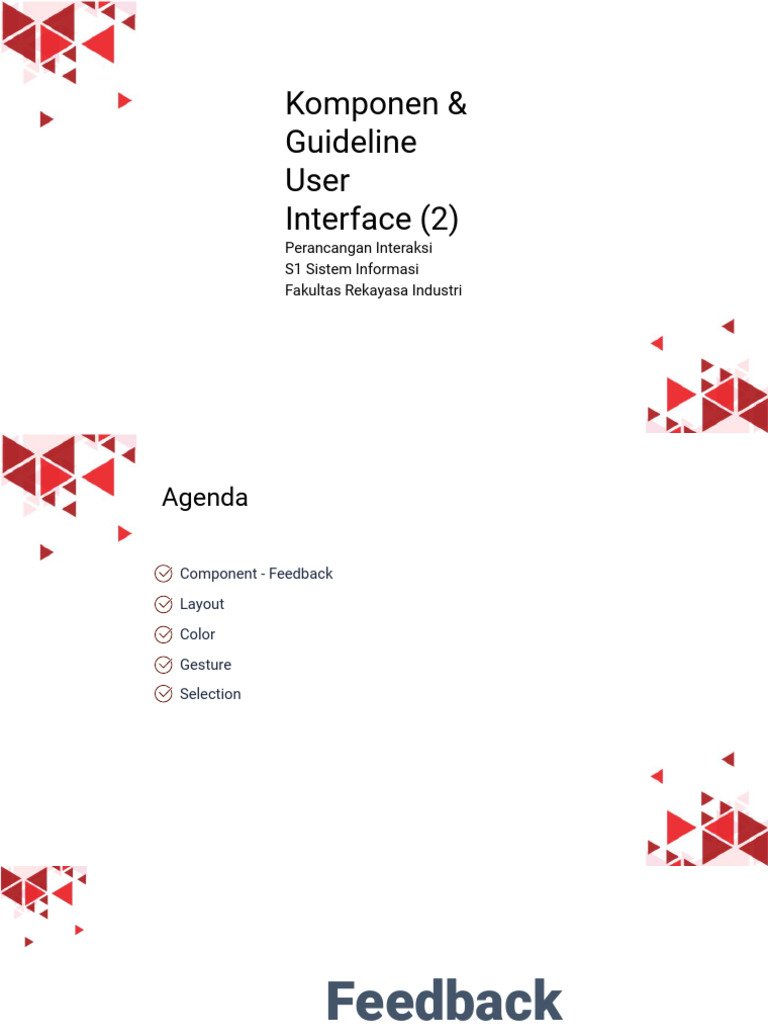 Komponen & Guideline User Interface (2)

Perancangan Interaksi
S1 Sistem Informasi
Fakultas Rekayasa Industri

Agenda

Component - Feedback
Layout
Color
Gesture
Selection

Feedback